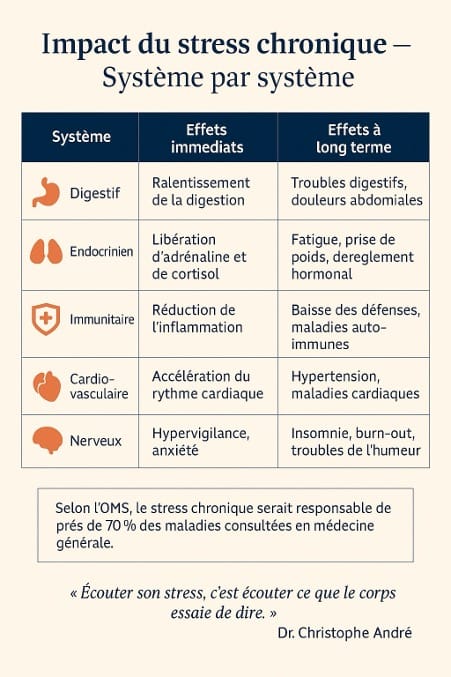 Impact du stress chronique – Système par système

| Système | Effets immediats | Effets à long terme |
|---|---|---|
| Digestif | Ralentissement de la digestion | Troubles digestifs, douleurs abdomiales |
| Endocrinien | Libération d'adrénaline et de cortisol | Fatigue, prise de poids, dereglement hormonal |
| Immunitaire | Réduction de l'inflammation | Baisse des défenses, maladies auto-immunes |
| Cardio-vasculaire | Accélération du rythme cardiaque | Hypertension, maladies cardiaques |
| Nerveux | Hypervigilance, anxiété | Insomnie, burn-out, troubles de l'humeur |

Selon l'OMS, le stress chronique serait responsable de prés de 70 % des maladies consultées en médecine générale.

« Écouter son stress, c'est écouter ce que le corps essaie de dire. »
Dr. Christophe André